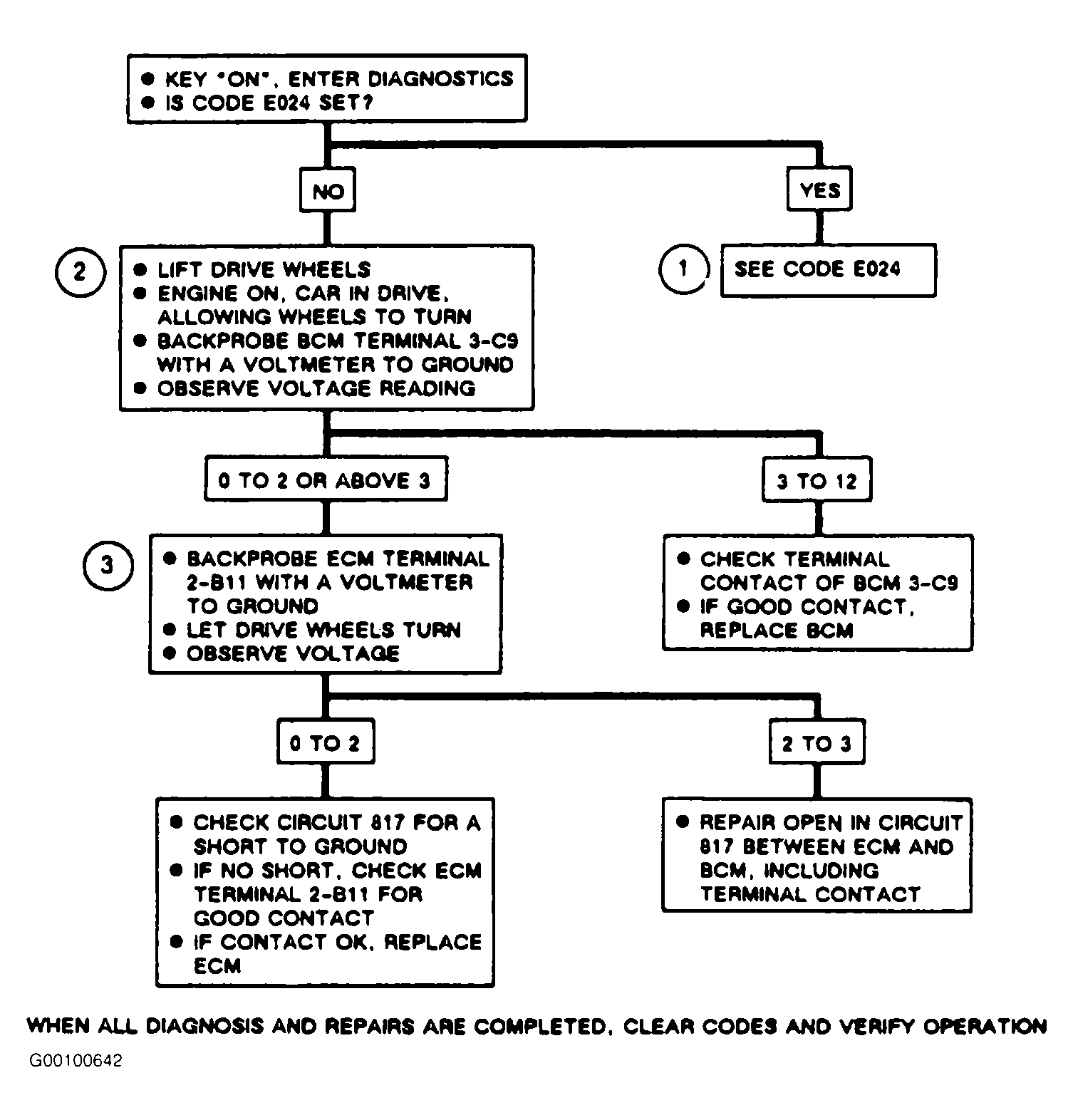 ● KEY "ON", ENTER DIAGNOSTICS
● IS CODE E024 SET?

NO

YES

2

● LIFT DRIVE WHEELS
● ENGINE ON, CAR IN DRIVE, ALLOWING WHEELS TO TURN
● BACKPROBE BCM TERMINAL 3-C9 WITH A VOLTMETER TO GROUND
● OBSERVE VOLTAGE READING

1

SEE CODE E024

0 TO 2 OR ABOVE 3

3 TO 12

3

● BACKPROBE ECM TERMINAL 2-B11 WITH A VOLTMETER TO GROUND
● LET DRIVE WHEELS TURN
● OBSERVE VOLTAGE

● CHECK TERMINAL CONTACT OF BCM 3-C9
● IF GOOD CONTACT, REPLACE BCM

0 TO 2

2 TO 3

● CHECK CIRCUIT 817 FOR A SHORT TO GROUND
● IF NO SHORT, CHECK ECM TERMINAL 2-B11 FOR GOOD CONTACT
● IF CONTACT OK, REPLACE ECM

● REPAIR OPEN IN CIRCUIT 817 BETWEEN ECM AND BCM, INCLUDING TERMINAL CONTACT

WHEN ALL DIAGNOSIS AND REPAIRS ARE COMPLETED, CLEAR CODES AND VERIFY OPERATION

G00100642